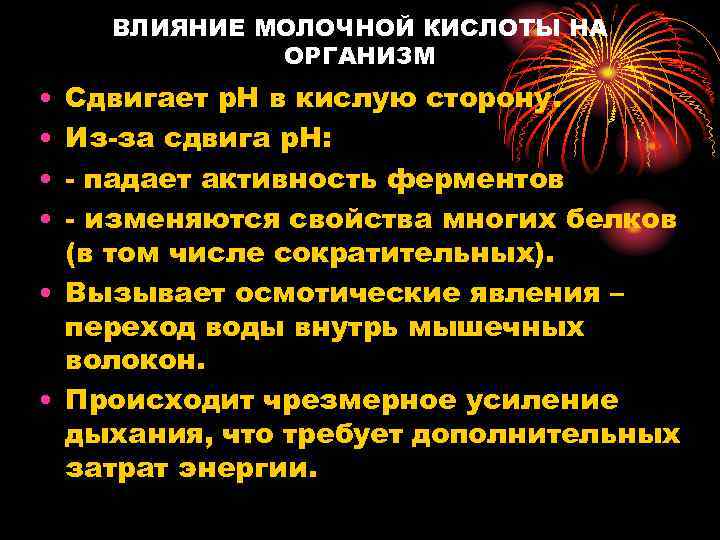 ВЛИЯНИЕ МОЛОЧНОЙ КИСЛОТЫ НА ОРГАНИЗМ

• Сдвигает рН в кислую сторону.
• Из-за сдвига рН:
• - падает активность ферментов
• - изменяются свойства многих белков (в том числе сократительных).
• Вызывает осмотические явления – переход воды внутрь мышечных волокон.
• Происходит чрезмерное усиление дыхания, что требует дополнительных затрат энергии.